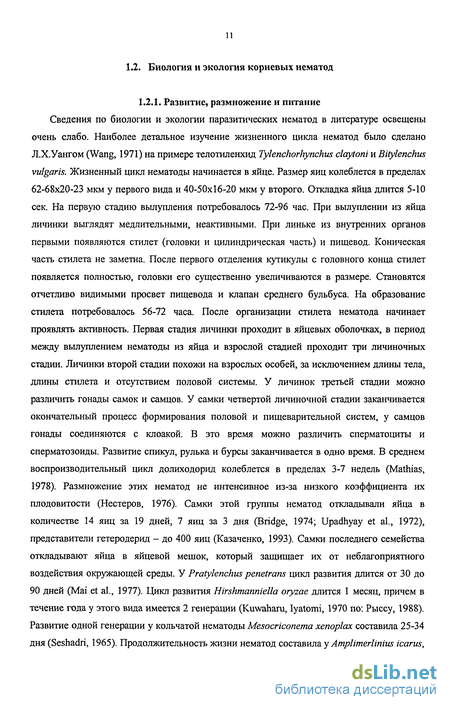 11

1.2. Биология и экология корневых нематод

1.2.1. Развитие, размножение и питание

Сведения по биологии и экологии паразитических нематод в литературе освещены очень слабо. Наиболее детальное изучение жизненного цикла нематод было сделано Л.Х.Уангом (Wang, 1971) на примере телотиленхид Tylenchorhynchus claytoni и Bitylenchus vulgaris. Жизненный цикл нематоды начинается в яйце. Размер яиц колеблется в пределах 62-68x20-23 мкм у первого вида и 40-50x16-20 мкм у второго. Откладка яйца длится 5-10 сек. На первую стадию вылупления потребовалось 72-96 час. При вылуплении из яйца личинки выглядят медлительными, неактивными. При линьке из внутренних органов первыми появляются стилет (головки и цилиндрическая часть) и пищевод. Коническая часть стилета не заметна. После первого отделения кутикулы с головного конца стилет появляется полностью, головки его существенно увеличиваются в размере. Становятся отчетливо видимыми просвет пищевода и клапан среднего бульбуса. На образование стилета потребовалось 56-72 часа. После организации стилета нематода начинает проявлять активность. Первая стадия личинки проходит в яйцевых оболочках, в период между вылуплением нематоды из яйца и взрослой стадией проходит три личиночных стадии. Личинки второй стадии похожи на взрослых особей, за исключением длины тела, длины стилета и отсутствием половой системы. У личинок третьей стадии можно различить гонады самок и самцов. У самки четвертой личиночной стадии заканчивается окончательный процесс формирования половой и пищеварительной систем, у самцов гонады соединяются с клоакой. В это время можно различить сперматоциты и сперматозоиды. Развитие спикул, рулька и бурсы заканчивается в одно время. В среднем воспроизводительный цикл долиходорид колеблется в пределах 3-7 недель (Mathias, 1978). Размножение этих нематод не интенсивное из-за низкого коэффициента их плодовитости (Нестеров, 1976). Самки этой группы нематод откладывали яйца в количестве 14 яиц за 19 дней, 7 яиц за 3 дня (Bridge, 1974; Upadhyay et al., 1972), представители гетеродерид – до 400 яиц (Казаченко, 1993). Самки последнего семейства откладывают яйца в яйцевой мешок, который защищает их от неблагоприятного воздействия окружающей среды. У Pratylenchus penetrans цикл развития длится от 30 до 90 дней (Mai et al., 1977). Цикл развития Hirshmanniella oryzae длится 1 месяц, причем в течение года у этого вида имеется 2 генерации (Kuwaharu, Iyatomi, 1970 по: Рыссу, 1988). Развитие одной генерации у кольчатой нематоды Mesocriconema xenoplax составила 25-34 дня (Seshadri, 1965). Продолжительность жизни нематод составила у Amplimerlinius icarus,

dsLib.net
библиотека диссертаций